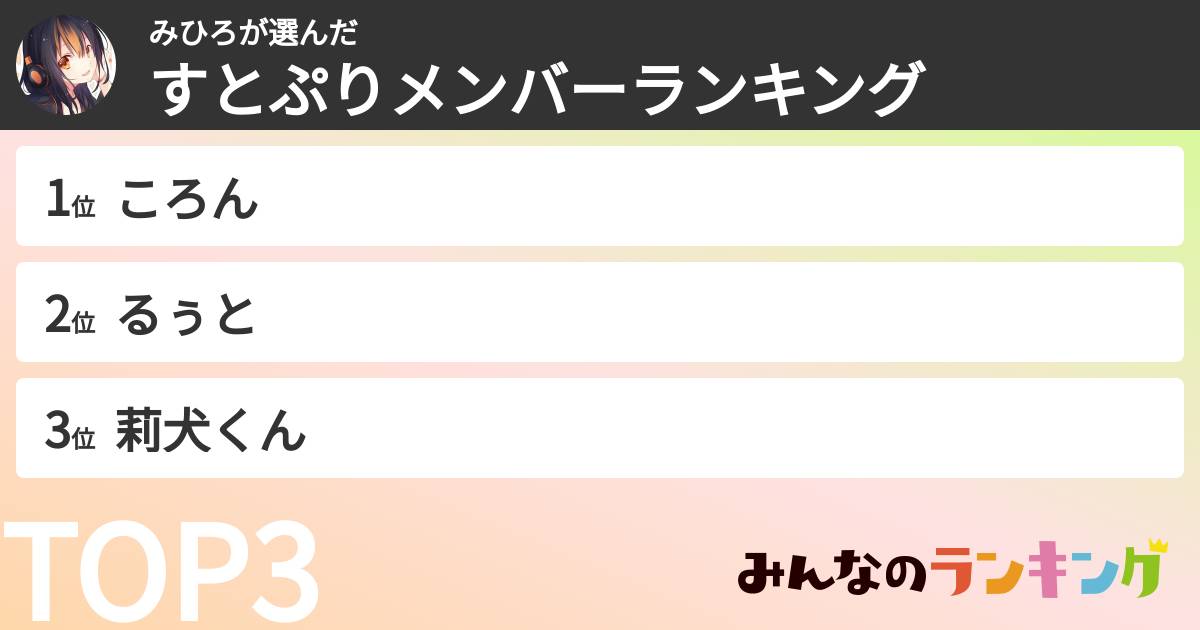 みひろが選んだ
すとぷりメンバーランキング

1位 ころん

2位 るぅと

3位 莉犬くん

TOP3

みんなのランキング